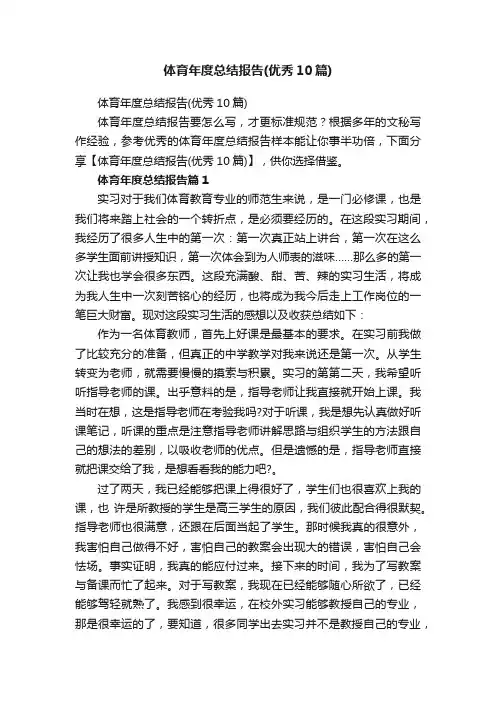 体育年度总结报告(优秀10篇)

体育年度总结报告(优秀10篇)

体育年度总结报告要怎么写，才更标准规范？根据多年的文秘写作经验，参考优秀的体育年度总结报告样本能让你事半功倍，下面分享【体育年度总结报告(优秀10篇)】，供你选择借鉴。

体育年度总结报告篇1

实习对于我们体育教育专业的师范生来说，是一门必修课，也是我们将来踏上社会的一个转折点，是必须要经历的。在这段实习期间，我经历了很多人生中的第一次：第一次真正站上讲台，第一次在这么多学生面前讲授知识，第一次体会到为人师表的滋味……那么多的第一次让我也学会很多东西。这段充满酸、甜、苦、辣的实习生活，将成为我人生中一次刻苦铭心的经历，也将成为我今后走上工作岗位的一笔巨大财富。现对这段实习生活的感想以及收获总结如下：

作为一名体育教师，首先上好课是最基本的要求。在实习前我做了比较充分的准备，但真正的中学教学对我来说还是第一次。从学生转变为老师，就需要慢慢的摸索与积累。实习的第第二天，我希望听听指导老师的课。出乎意料的是，指导老师让我直接就开始上课。我当时在想，这是指导老师在考验我吗?对于听课，我是想先认真做好听课笔记，听课的重点是注意指导老师讲解思路与组织学生的方法跟自己的想法的差别，以吸收老师的优点。但是遗憾的是，指导老师直接就把课交给了我，是想看看我的能力吧?。

过了两天，我已经能够把课上得很好了，学生们也很喜欢上我的课，也 许是所教授的学生是高三学生的原因，我们彼此配合得很默契。指导老师也很满意，还跟在后面当起了学生。那时候我真的很意外，我害怕自己做得不好，害怕自己的教案会出现大的错误，害怕自己会怯场。事实证明，我真的能应付过来。接下来的时间，我为了写教案与备课而忙了起来。对于写教案，我现在已经能够随心所欲了，已经能够驾轻就熟了。我感到很幸运，在校外实习能够教授自己的专业，那是很幸运的了，要知道，很多同学出去实习并不是教授自己的专业，